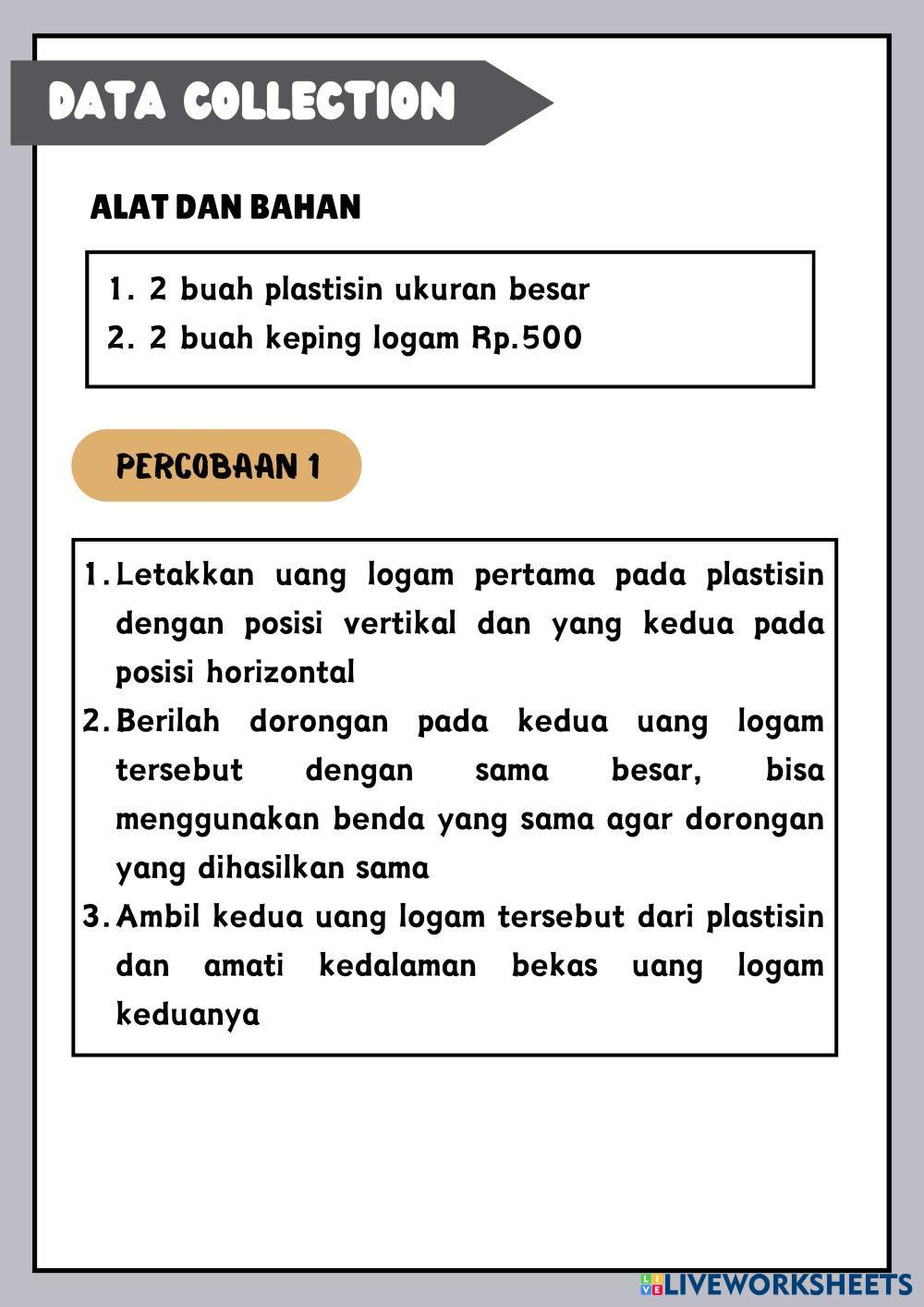 DATA COLLECTION

ALAT DAN BAHAN

1. 2 buah plastisin ukuran besar
2. 2 buah keping logam Rp.500

PERCOBAAN 1

1. Letakkan uang logam pertama pada plastisin dengan posisi vertikal dan yang kedua pada posisi horizontal
2. Berilah dorongan pada kedua uang logam tersebut dengan sama besar, bisa menggunakan benda yang sama agar dorongan yang dihasilkan sama
3. Ambil kedua uang logam tersebut dari plastisin dan amati kedalaman bekas uang logam keduanya

LIVEWORKSHEETS